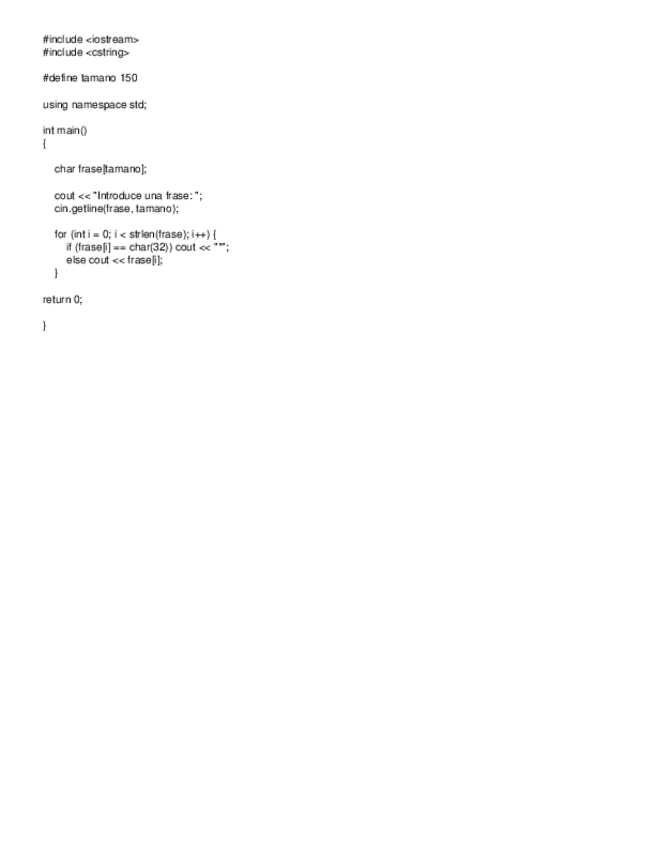 #include <iostream>
#include <cstring>

#define tamano 150

using namespace std;

int main()
{

char frase[tamano];

cout << "Introduce una frase: ";
cin.getline(frase, tamano);

for (int i = 0; i < strlen(frase); i++) {
if (frase[i] == char(32)) cout << "";
else cout << frase[i];
}

return 0;

}